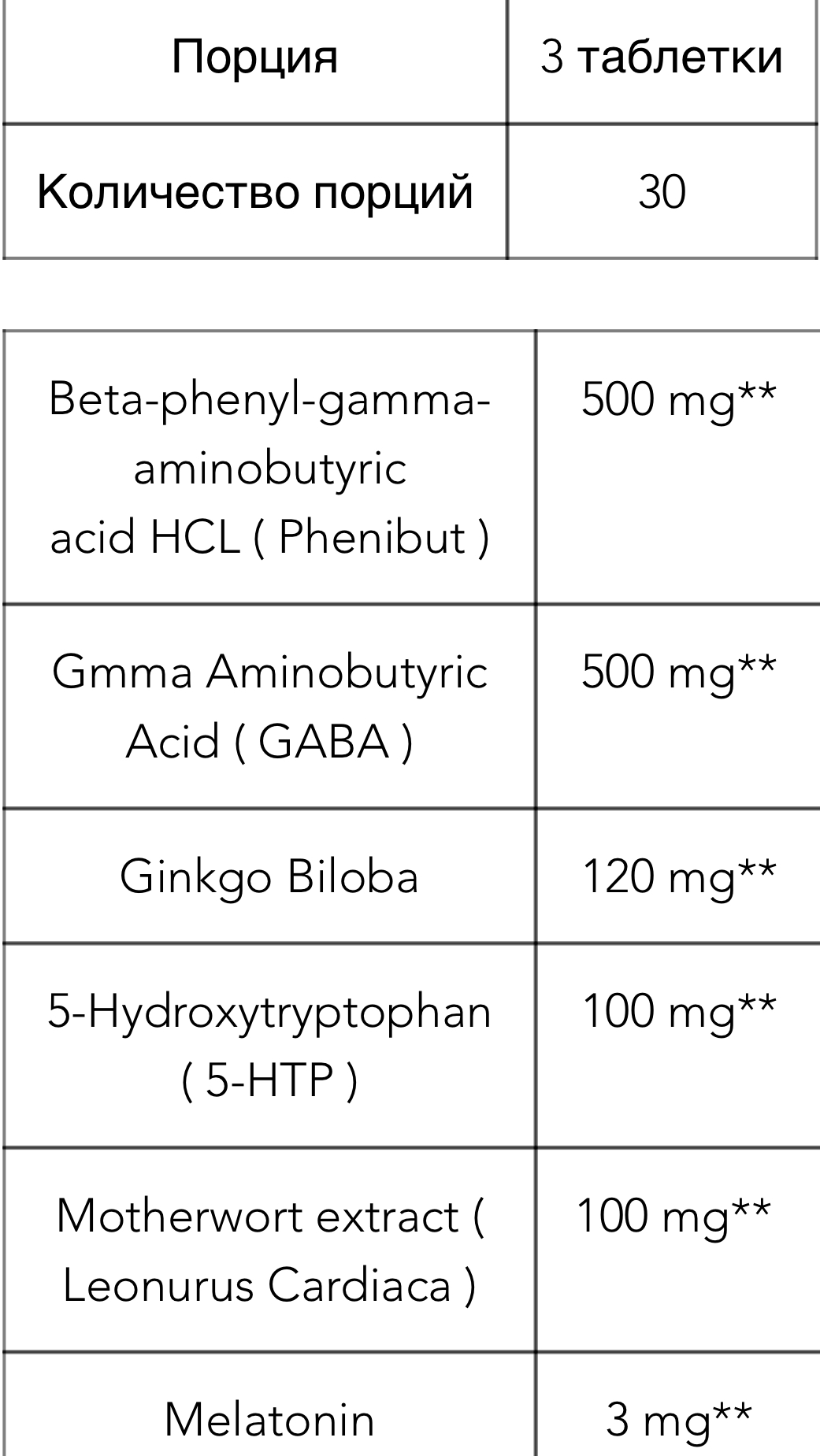 | Порция | 3 таблетки |
|---|---|
| Количество порций | 30 |

| Beta-phenyl-gamma-aminobutyric acid HCL ( Phenibut ) | 500 mg** |
|---|---|
| Gmma Aminobutyric Acid ( GABA ) | 500 mg** |
| Ginkgo Biloba | 120 mg** |
| 5-Hydroxytryptophan ( 5-HTP ) | 100 mg** |
| Motherwort extract ( Leonurus Cardiaca ) | 100 mg** |
| Melatonin | 3 mg** |